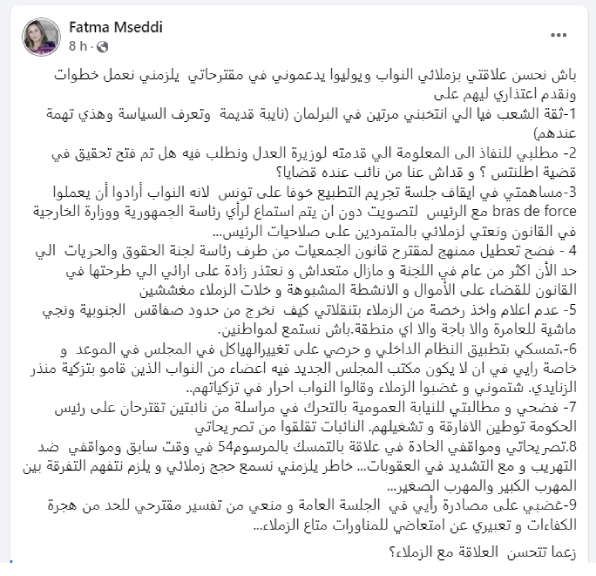 Fatma Mseddi
8 h ·

باش نحسن علاقتي بزملائي النواب ويوليوا يدعموني في مقترحاتي يلزمني نعمل خطوات ونقدم اعتذاري ليهم على
1-ثقة الشعب فيا الي انتخبني مرتين في البرلمان (نايبة قديمة وتعرف السياسة وهذي تهمة عندهم)
2- مطلبي للنفاذ الى المعلومة الي قدمته لوزيرة العدل ونطلب فيه هل تم فتح تحقيق في قضية اطلنتس ؟ و قداش عنا من نائب عنده قضايا؟
3-مساهمتي في ايقاف جلسة تجريم التطبيع خوفا على تونس لانه النواب أرادوا أن يعملوا bras de force مع الرئيس لتصويت دون ان يتم استماع لرأي رئاسة الجمهورية ووزارة الخارجية في القانون ونعتي لزملائي بالمتمردين على صلاحيات الرئيس...
4 - فضح تعطيل ممنهج لمقترح قانون الجمعيات من طرف رئاسة لجنة الحقوق والحريات الي حد الأن اكثر من عام في اللجنة و مازال متعداش و نعتذر زادة على ارائي الي طرحتها في القانون للقضاء على الأموال و الانشطة المشبوهة و خلات الزملاء مغششين
5- عدم اعلام واخذ رخصة من الزملاء بتنقلاتي كيف نخرج من حدود صفاقس الجنوبية ونجي ماشية للعامرة والا باجة والا اي منطقة.باش نستمع لمواطنين.
6-.تمسكي بتطبيق النظام الداخلي و حرصي على تغييرالهياكل في المجلس في الموعد و خاصة رايي في ان لا يكون مكتب المجلس الجديد فيه اعضاء من النواب الذين قامو بتزكية منذر الزنايدي. شتموني و غضبوا الزملاء وقالوا النواب احرار في تزكياتهم..
7- فضحي و مطالبتي للنيابة العمومية بالتحرك في مراسلة من نائبتين تقترحان على رئيس الحكومة توطين الافارقة و تشغيلهم. النائبات تقلقوا من تصريحاتي
8.تصريحاتي ومواقفي الحادة في علاقة بالتمسك بالمرسوم54 في وقت سابق ومواقفي ضد التهريب و مع التشديد في العقوبات... خاطر يلزمني نسمع حجج زملائي و يلزم نتفهم التفرقة بين المهرب الكبير والمهرب الصغير..
9-غضبي على مصادرة رأيي في الجلسة العامة و منعي من تفسير مقترحي للحد من هجرة الكفاءات و تعبيري عن امتعاضي للمناورات متاع الزملاء...

زعما تتحسن العلاقة مع الزملاء؟